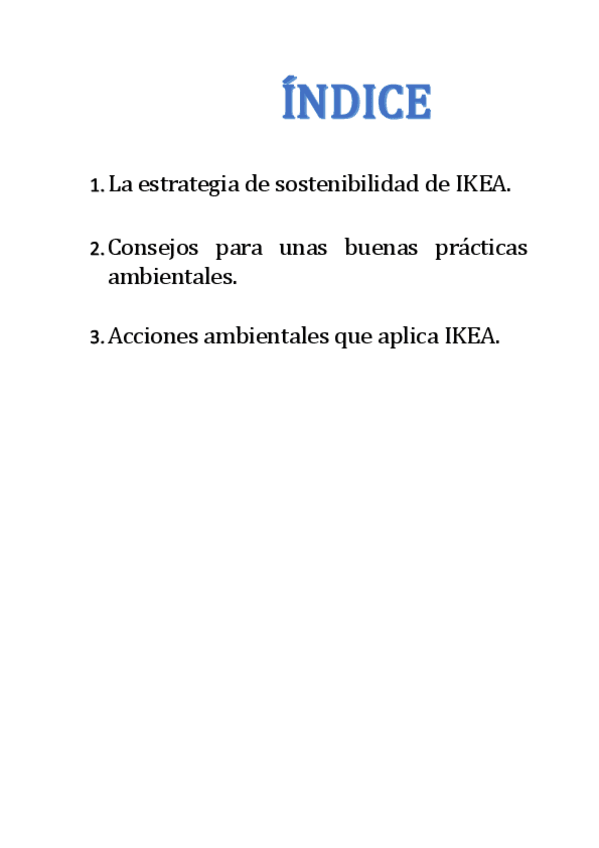 ÍNDICE

1. La estrategia de sostenibilidad de IKEA.

2. Consejos para unas buenas prácticas ambientales.

3. Acciones ambientales que aplica IKEA.